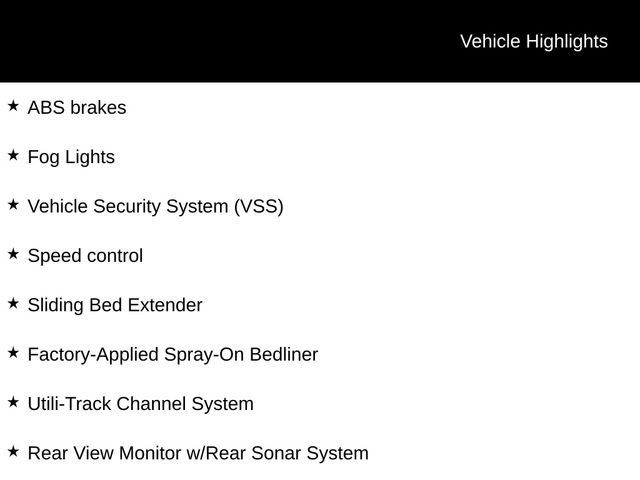 Vehicle Highlights

★ ABS brakes

★ Fog Lights

★ Vehicle Security System (VSS)

★ Speed control

★ Sliding Bed Extender

★ Factory-Applied Spray-On Bedliner

★ Utili-Track Channel System

★ Rear View Monitor w/Rear Sonar System